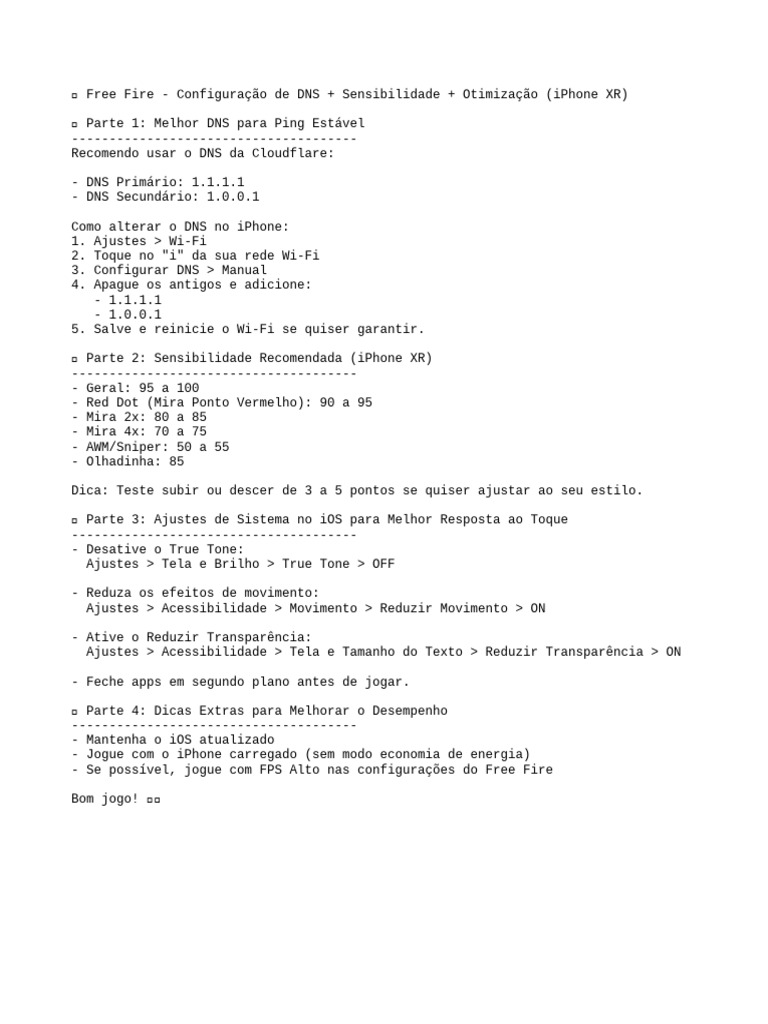 ▫ Free Fire - Configuração de DNS + Sensibilidade + Otimização (iPhone XR)

▫ Parte 1: Melhor DNS para Ping Estável
--------------------------------------
Recomendo usar o DNS da Cloudflare:

- DNS Primário: 1.1.1.1
- DNS Secundário: 1.0.0.1

Como alterar o DNS no iPhone:
1. Ajustes > Wi-Fi
2. Toque no "i" da sua rede Wi-Fi
3. Configurar DNS > Manual
4. Apague os antigos e adicione:
- 1.1.1.1
- 1.0.0.1
5. Salve e reinicie o Wi-Fi se quiser garantir.

▫ Parte 2: Sensibilidade Recomendada (iPhone XR)
--------------------------------------
- Geral: 95 a 100
- Red Dot (Mira Ponto Vermelho): 90 a 95
- Mira 2x: 80 a 85
- Mira 4x: 70 a 75
- AWM/Sniper: 50 a 55
- Olhadinha: 85

Dica: Teste subir ou descer de 3 a 5 pontos se quiser ajustar ao seu estilo.

▫ Parte 3: Ajustes de Sistema no iOS para Melhor Resposta ao Toque
--------------------------------------
- Desative o True Tone:
Ajustes > Tela e Brilho > True Tone > OFF

- Reduza os efeitos de movimento:
Ajustes > Acessibilidade > Movimento > Reduzir Movimento > ON

- Ative o Reduzir Transparência:
Ajustes > Acessibilidade > Tela e Tamanho do Texto > Reduzir Transparência > ON

- Feche apps em segundo plano antes de jogar.

▫ Parte 4: Dicas Extras para Melhorar o Desempenho
--------------------------------------
- Mantenha o iOS atualizado
- Jogue com o iPhone carregado (sem modo economia de energia)
- Se possível, jogue com FPS Alto nas configurações do Free Fire

Bom jogo! ▫▫